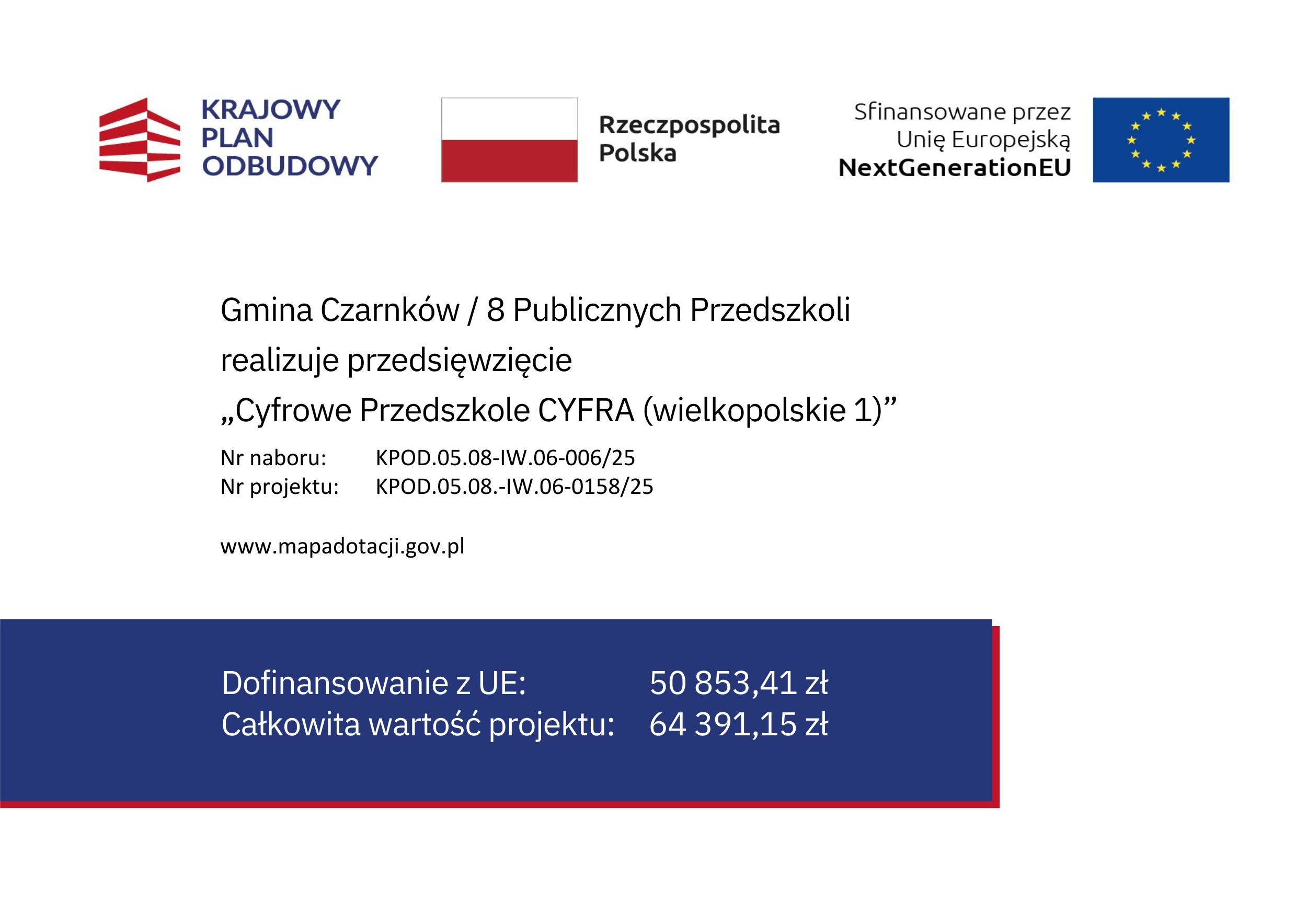 KRAJOWY PLAN ODBUDOWY

Rzeczpospolita Polska

Sfinansowane przez Unię Europejską NextGenerationEU

Gmina Czarnków / 8 Publicznych Przedszkoli realizuje przedsięwzięcie „Cyfrowe Przedszkole CYFRA (wielkopolskie 1)”

Nr naboru: KPOD.05.08-IW.06-006/25
Nr projektu: KPOD.05.08.-IW.06-0158/25

www.mapadotacji.gov.pl

Dofinansowanie z UE: 50 853,41 zł
Całkowita wartość projektu: 64 391,15 zł